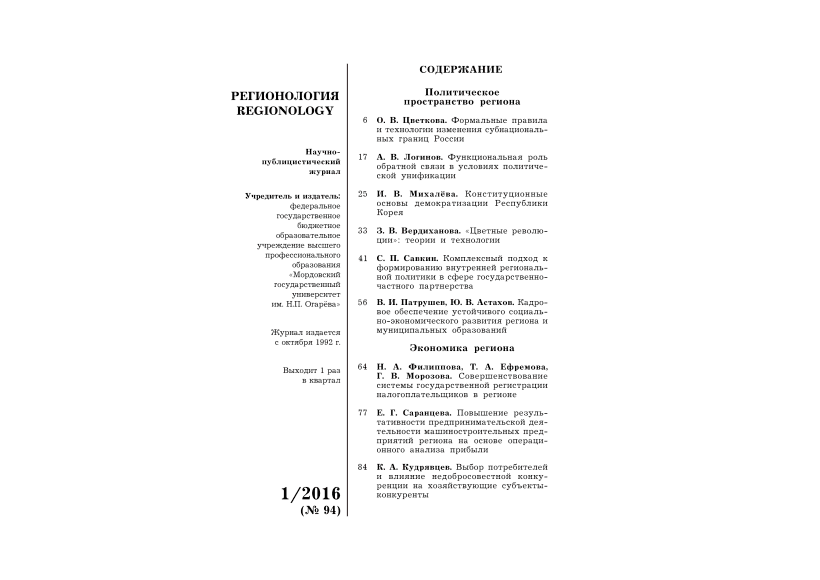 РЕГИОНОЛОГИЯ
REGIONOLOGY

Научно-публицистический журнал

Учредитель и издатель: федеральное государственное бюджетное образовательное учреждение высшего профессионального образования «Мордовский государственный университет им. Н.П. Огарёва»

Журнал издается с октября 1992 г.

Выходит 1 раз в квартал

1/2016
(№ 94)

СОДЕРЖАНИЕ

Политическое пространство региона

6 О. В. Цветкова. Формальные правила и технологии изменения субнациональных границ России

17 А. В. Логинов. Функциональная роль обратной связи в условиях политической унификации

25 И. В. Михалёва. Конституционные основы демократизации Республики Корея

33 З. В. Вердиханова. «Цветные революции»: теории и технологии

41 С. П. Савкин. Комплексный подход к формированию внутренней региональной политики в сфере государственно-частного партнерства

56 В. И. Патрушев, Ю. В. Астахов. Кадровое обеспечение устойчивого социально-экономического развития региона и муниципальных образований

Экономика региона

64 Н. А. Филиппова, Т. А. Ефремова, Г. В. Морозова. Совершенствование системы государственной регистрации налогоплательщиков в регионе

77 Е. Г. Саранцева. Повышение результативности предпринимательской деятельности машиностроительных предприятий региона на основе операционного анализа прибыли

84 К. А. Кудрявцев. Выбор потребителей и влияние недобросовестной конкуренции на хозяйствующие субъекты-конкуренты